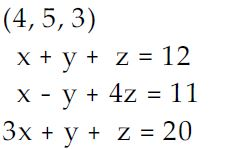 $(4, 5, 3)$

$x + y + z = 12$

$x - y + 4z = 11$

$3x + y + z = 20$